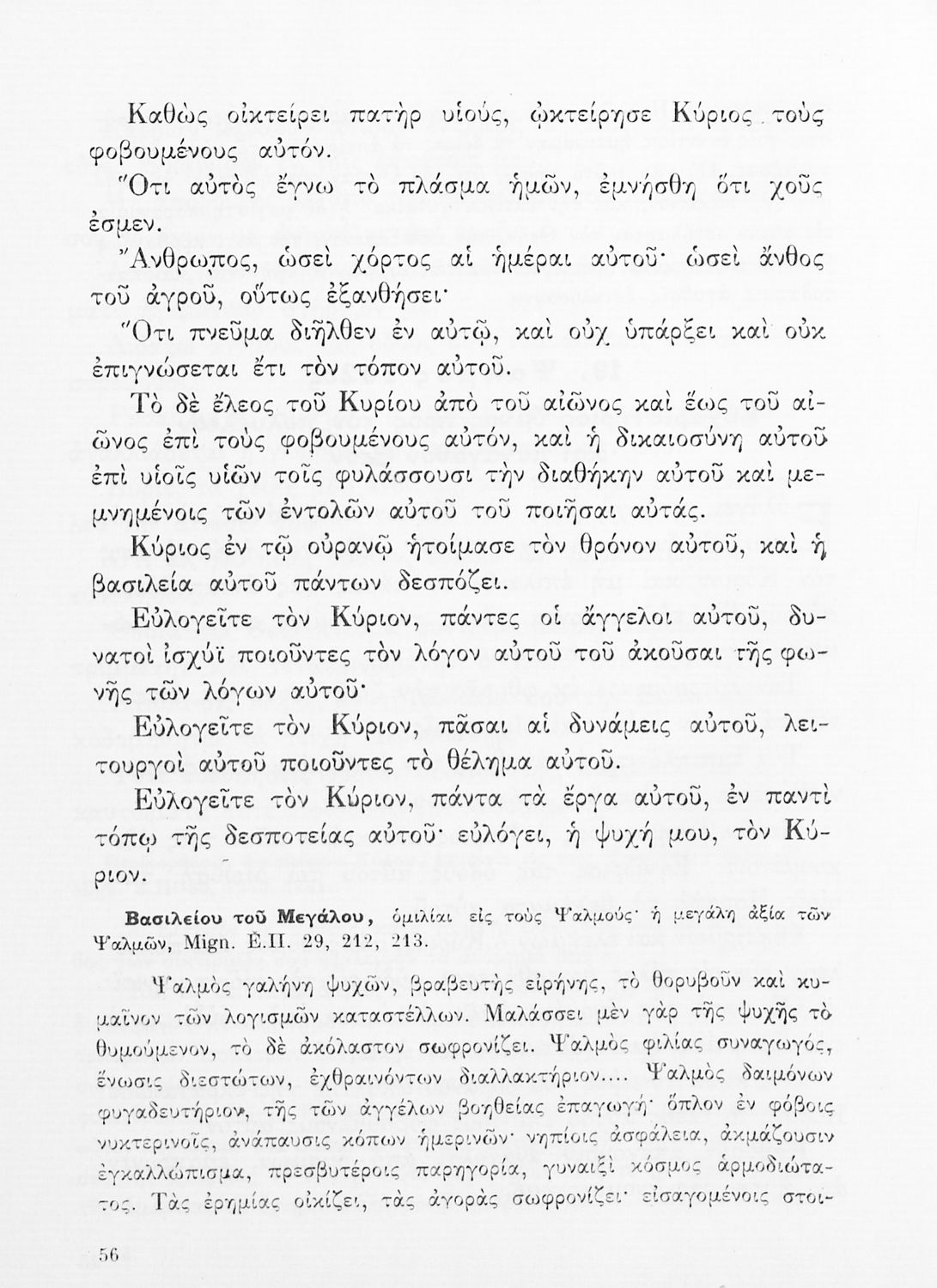 Καθὼς οἰκτείρει πατὴρ υἱούς, ᾠκτείρησε Κύριος τοὺς φοβουμένους αὐτόν.

Ὅτι αὐτὸς ἔγνω τὸ πλάσμα ἡμῶν, ἐμνήσθη ὅτι χοῦς ἐσμεν.

Ἄνθρωπος, ὡσεὶ χόρτος αἱ ἡμέραι αὐτοῦ· ὡσεὶ ἄνθος τοῦ ἀγροῦ, οὕτως ἐξανθήσει·

Ὅτι πνεῦμα διῆλθεν ἐν αὐτῷ, καὶ οὐχ ὑπάρξει καὶ οὐκ ἐπιγνώσεται ἔτι τὸν τόπον αὐτοῦ.

Τὸ δὲ ἔλεος τοῦ Κυρίου ἀπὸ τοῦ αἰῶνος καὶ ἕως τοῦ αἰῶνος ἐπὶ τοὺς φοβουμένους αὐτόν, καὶ ἡ δικαιοσύνη αὐτοῦ ἐπὶ υἱοῖς υἱῶν τοῖς φυλάσσουσι τὴν διαθήκην αὐτοῦ καὶ μεμνημένοις τῶν ἐντολῶν αὐτοῦ τοῦ ποιῆσαι αὐτάς.

Κύριος ἐν τῷ οὐρανῷ ἡτοίμασε τὸν θρόνον αὐτοῦ, καὶ ἡ βασιλεία αὐτοῦ πάντων δεσπόζει.

Εὐλογεῖτε τὸν Κύριον, πάντες οἱ ἄγγελοι αὐτοῦ, δυνατοὶ ἰσχύϊ ποιοῦντες τὸν λόγον αὐτοῦ τοῦ ἀκοῦσαι τῆς φωνῆς τῶν λόγων αὐτοῦ·

Εὐλογεῖτε τὸν Κύριον, πᾶσαι αἱ δυνάμεις αὐτοῦ, λειτουργοὶ αὐτοῦ ποιοῦντες τὸ θέλημα αὐτοῦ.

Εὐλογεῖτε τὸν Κύριον, πάντα τὰ ἔργα αὐτοῦ, ἐν παντὶ τόπῳ τῆς δεσποτείας αὐτοῦ· εὐλόγει, ἡ ψυχή μου, τὸν Κύριον.

Βασιλείου τοῦ Μεγάλου, ὁμιλίαι εἰς τοὺς Ψαλμούς· ἡ μεγάλη ἀξία τῶν Ψαλμῶν, Mign. Ε.Π. 29, 212, 213.

Ψαλμὸς γαλήνη ψυχῶν, βραβευτὴς εἰρήνης, τὸ θορυβοῦν καὶ κυμαῖνον τῶν λογισμῶν καταστέλλων. Μαλάσσει μὲν γὰρ τῆς ψυχῆς τὸ θυμούμενον, τὸ δὲ ἀκόλαστον σωφρονίζει. Ψαλμὸς φιλίας συναγωγός, ἕνωσις διεστώτων, ἐχθραινόντων διαλλακτήριον.... Ψαλμὸς δαιμόνων φυγαδευτήριον, τῆς τῶν ἀγγέλων βοηθείας ἐπαγωγή· ὅπλον ἐν φόβοις νυκτερινοῖς, ἀνάπαυσις κόπων ἡμερινῶν· νηπίοις ἀσφάλεια, ἀκμάζουσιν ἐγκαλλώπισμα, πρεσβυτέροις παρηγορία, γυναιξὶ κόσμος ἁρμοδιώτατος. Τὰς ἐρημίας οἰκίζει, τὰς ἀγορὰς σωφρονίζει· εἰσαγομένοις στοι-

56